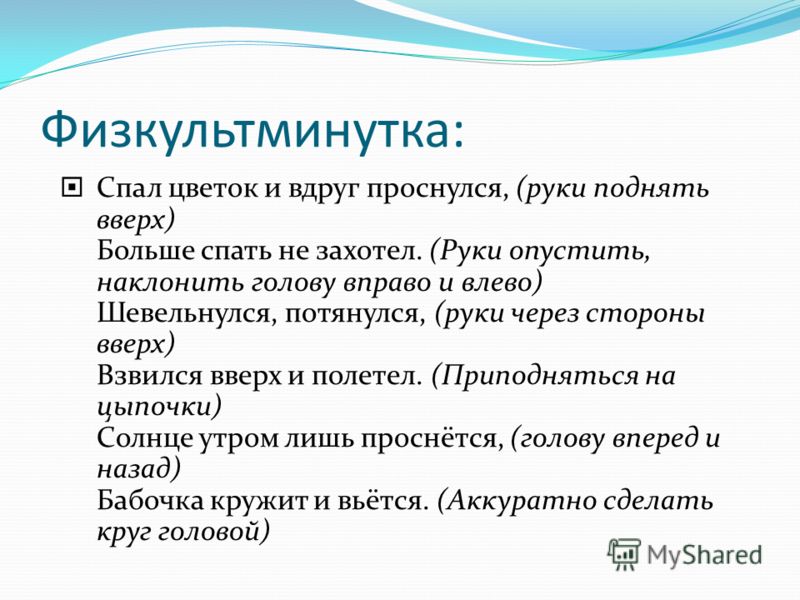 Физкультминутка:

Спал цветок и вдруг проснулся, (руки поднять вверх)
Больше спать не захотел. (Руки опустить, наклонить голову вправо и влево)
Шевельнулся, потянулся, (руки через стороны вверх)
Взвился вверх и полетел. (Приподняться на цыпочки)
Солнце утром лишь проснётся, (голову вперед и назад)
Бабочка кружит и вьётся. (Аккуратно сделать круг головой)

MyShared